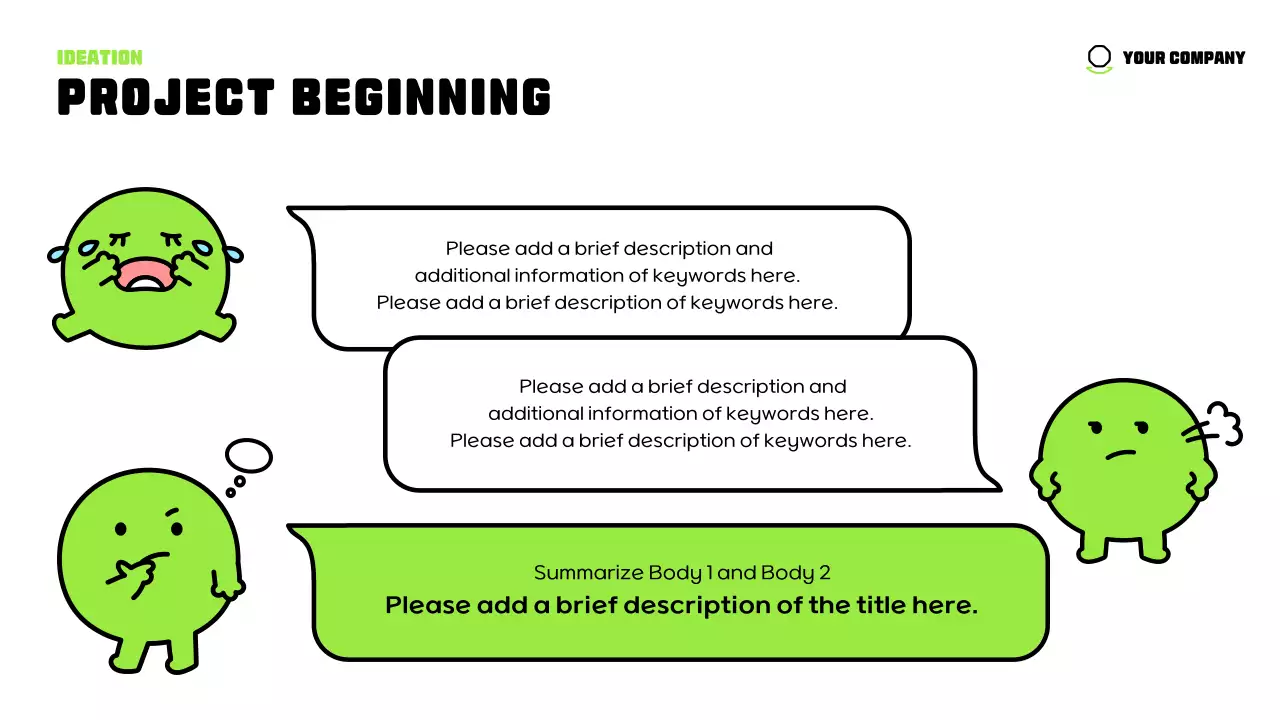 IDEATION
PROJECT BEGINNING

YOUR COMPANY

Please add a brief description and additional information of keywords here. Please add a brief description of keywords here.

Please add a brief description and additional information of keywords here. Please add a brief description of keywords here.

Summarize Body 1 and Body 2
Please add a brief description of the title here.